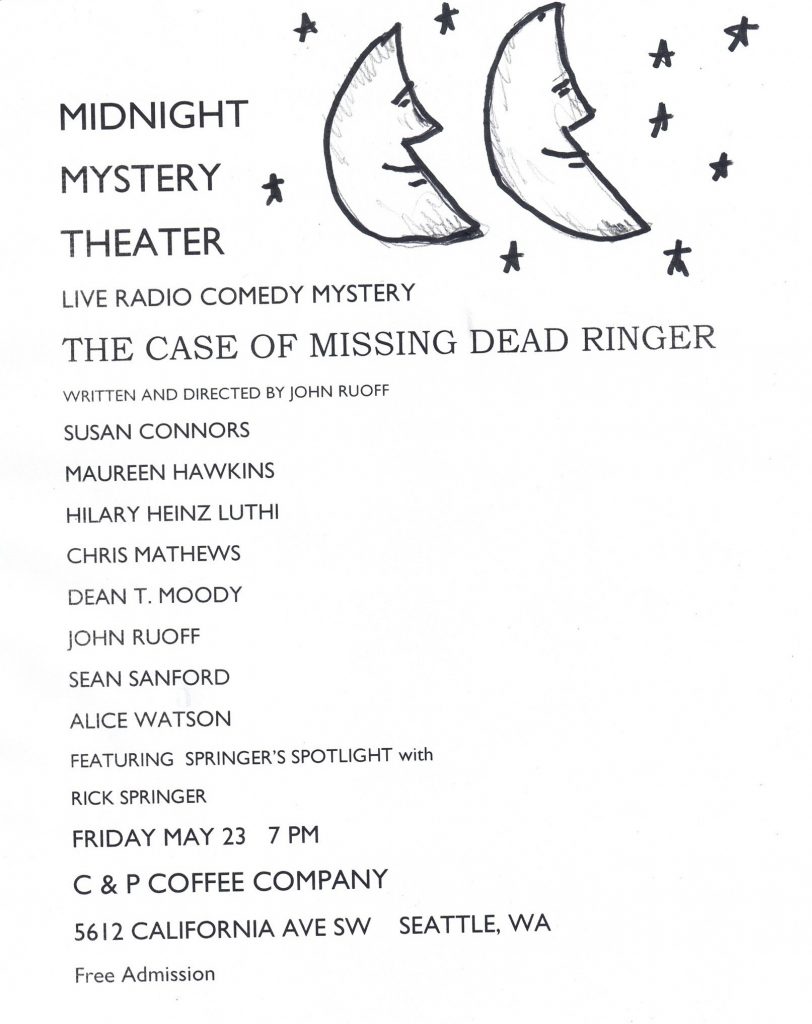 MIDNIGHT
MYSTERY
THEATER

LIVE RADIO COMEDY MYSTERY

THE CASE OF MISSING DEAD RINGER

WRITTEN AND DIRECTED BY JOHN RUOFF

SUSAN CONNORS

MAUREEN HAWKINS

HILARY HEINZ LUTHI

CHRIS MATHEWS

DEAN T. MOODY

JOHN RUOFF

SEAN SANFORD

ALICE WATSON

FEATURING SPRINGER'S SPOTLIGHT with

RICK SPRINGER

FRIDAY MAY 23 7 PM

C & P COFFEE COMPANY

5612 CALIFORNIA AVE SW SEATTLE, WA

Free Admission